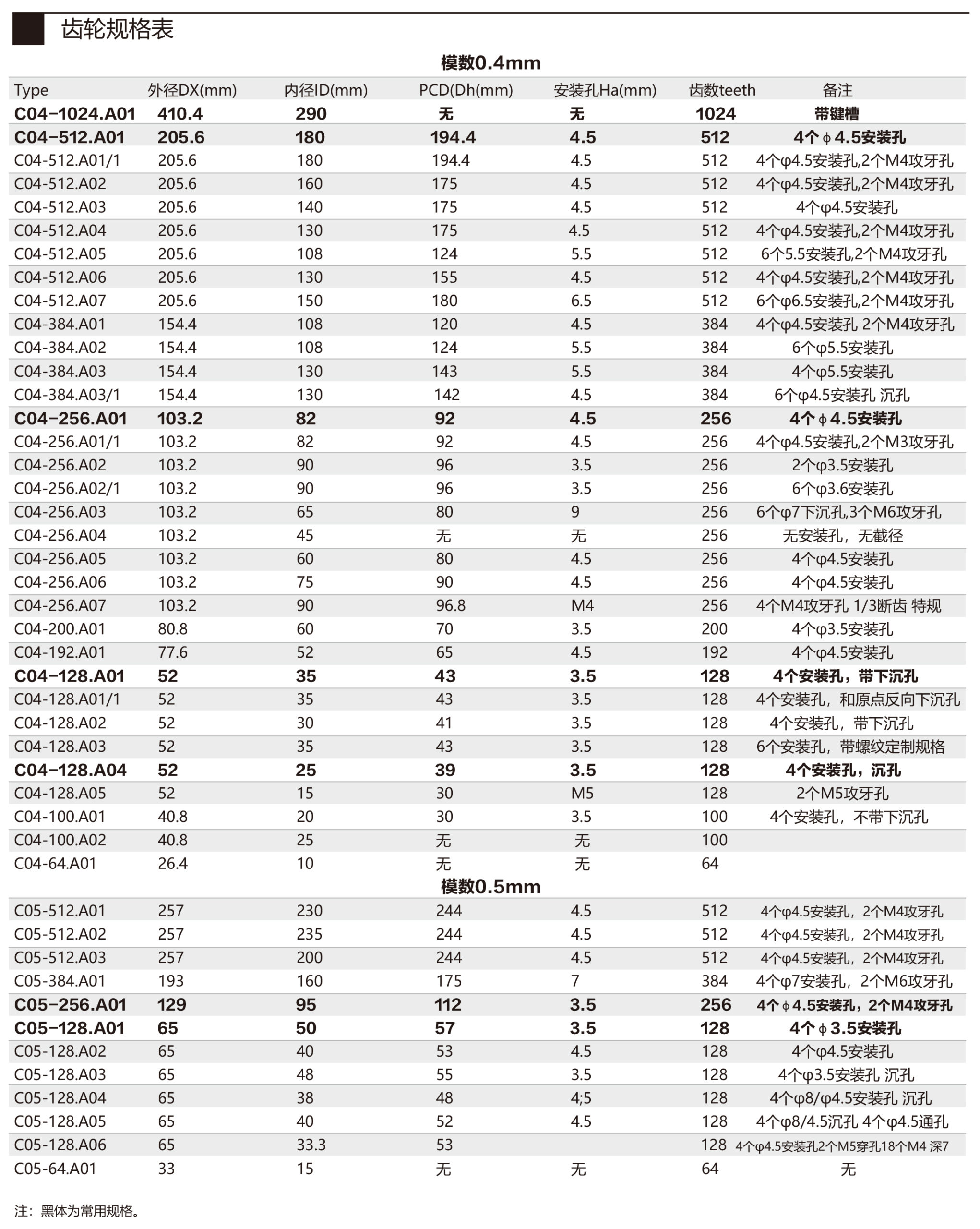 齿轮规格表

模数0.4mm

| Type | 外径DX(mm) | 内径ID(mm) | PCD(Dh(mm) | 安装孔Ha(mm) | 齿数teeth | 备注 |
|---|---|---|---|---|---|---|
| C04-1024.A01 | 410.4 | 290 | 无 | 无 | 1024 | 带键槽 |
| C04-512.A01 | 205.6 | 180 | 194.4 | 4.5 | 512 | 4个φ4.5安装孔 |
| C04-512.A01/1 | 205.6 | 180 | 194.4 | 4.5 | 512 | 4个φ4.5安装孔,2个M4攻牙孔 |
| C04-512.A02 | 205.6 | 160 | 175 | 4.5 | 512 | 4个φ4.5安装孔,2个M4攻牙孔 |
| C04-512.A03 | 205.6 | 140 | 175 | 4.5 | 512 | 4个φ4.5安装孔 |
| C04-512.A04 | 205.6 | 130 | 175 | 4.5 | 512 | 4个φ4.5安装孔,2个M4攻牙孔 |
| C04-512.A05 | 205.6 | 108 | 124 | 5.5 | 512 | 6个5.5安装孔,2个M4攻牙孔 |
| C04-512.A06 | 205.6 | 130 | 155 | 4.5 | 512 | 4个φ4.5安装孔,2个M4攻牙孔 |
| C04-512.A07 | 205.6 | 150 | 180 | 6.5 | 512 | 6个φ6.5安装孔,2个M4攻牙孔 |
| C04-384.A01 | 154.4 | 108 | 120 | 4.5 | 384 | 4个φ4.5安装孔 2个M4攻牙孔 |
| C04-384.A02 | 154.4 | 108 | 124 | 5.5 | 384 | 6个φ5.5安装孔 |
| C04-384.A03 | 154.4 | 130 | 143 | 5.5 | 384 | 4个φ5.5安装孔 |
| C04-384.A03/1 | 154.4 | 130 | 142 | 4.5 | 384 | 6个φ4.5安装孔 沉孔 |
| C04-256.A01 | 103.2 | 82 | 92 | 4.5 | 256 | 4个φ4.5安装孔 |
| C04-256.A01/1 | 103.2 | 82 | 92 | 4.5 | 256 | 4个φ4.5安装孔,2个M3攻牙孔 |
| C04-256.A02 | 103.2 | 90 | 96 | 3.5 | 256 | 2个φ3.5安装孔 |
| C04-256.A02/1 | 103.2 | 90 | 96 | 3.5 | 256 | 6个φ3.6安装孔 |
| C04-256.A03 | 103.2 | 65 | 80 | 9 | 256 | 6个φ7下沉孔,3个M6攻牙孔 |
| C04-256.A04 | 103.2 | 45 | 无 | 无 | 256 | 无安装孔，无截径 |
| C04-256.A05 | 103.2 | 60 | 80 | 4.5 | 256 | 4个φ4.5安装孔 |
| C04-256.A06 | 103.2 | 75 | 90 | 4.5 | 256 | 4个φ4.5安装孔 |
| C04-256.A07 | 103.2 | 90 | 96.8 | M4 | 256 | 4个M4攻牙孔 1/3断齿 特规 |
| C04-200.A01 | 80.8 | 60 | 70 | 3.5 | 200 | 4个φ3.5安装孔 |
| C04-192.A01 | 77.6 | 52 | 65 | 4.5 | 192 | 4个φ4.5安装孔 |
| C04-128.A01 | 52 | 35 | 43 | 3.5 | 128 | 4个安装孔，带下沉孔 |
| C04-128.A01/1 | 52 | 35 | 43 | 3.5 | 128 | 4个安装孔，和原点反向下沉孔 |
| C04-128.A02 | 52 | 30 | 41 | 3.5 | 128 | 4个安装孔，带下沉孔 |
| C04-128.A03 | 52 | 35 | 43 | 3.5 | 128 | 6个安装孔，带螺纹定制规格 |
| C04-128.A04 | 52 | 25 | 39 | 3.5 | 128 | 4个安装孔，沉孔 |
| C04-128.A05 | 52 | 15 | 30 | M5 | 128 | 2个M5攻牙孔 |
| C04-100.A01 | 40.8 | 20 | 30 | 3.5 | 100 | 4个安装孔，不带下沉孔 |
| C04-100.A02 | 40.8 | 25 | 无 | 无 | 100 | |
| C04-64.A01 | 26.4 | 10 | 无 | 无 | 64 | |

模数0.5mm

| | | | | | | |
|---|---|---|---|---|---|---|
| C05-512.A01 | 257 | 230 | 244 | 4.5 | 512 | 4个φ4.5安装孔，2个M4攻牙孔 |
| C05-512.A02 | 257 | 235 | 244 | 4.5 | 512 | 4个φ4.5安装孔，2个M4攻牙孔 |
| C05-512.A03 | 257 | 200 | 244 | 4.5 | 512 | 4个φ4.5安装孔，2个M4攻牙孔 |
| C05-384.A01 | 193 | 160 | 175 | 7 | 384 | 4个φ7安装孔，2个M6攻牙孔 |
| C05-256.A01 | 129 | 95 | 112 | 3.5 | 256 | 4个φ4.5安装孔，2个M4攻牙孔 |
| C05-128.A01 | 65 | 50 | 57 | 3.5 | 128 | 4个φ3.5安装孔 |
| C05-128.A02 | 65 | 40 | 53 | 4.5 | 128 | 4个φ4.5安装孔 |
| C05-128.A03 | 65 | 48 | 55 | 3.5 | 128 | 4个φ3.5安装孔 沉孔 |
| C05-128.A04 | 65 | 38 | 48 | 4;5 | 128 | 4个φ8/φ4.5安装孔 沉孔 |
| C05-128.A05 | 65 | 40 | 52 | 4.5 | 128 | 4个φ8/4.5沉孔 4个φ4.5通孔 |
| C05-128.A06 | 65 | 33.3 | 53 | | 128 | 4个φ4.5安装孔2个M5穿孔18个M4 深7 |
| C05-64.A01 | 33 | 15 | 无 | 无 | 64 | 无 |

注：黑体为常用规格。